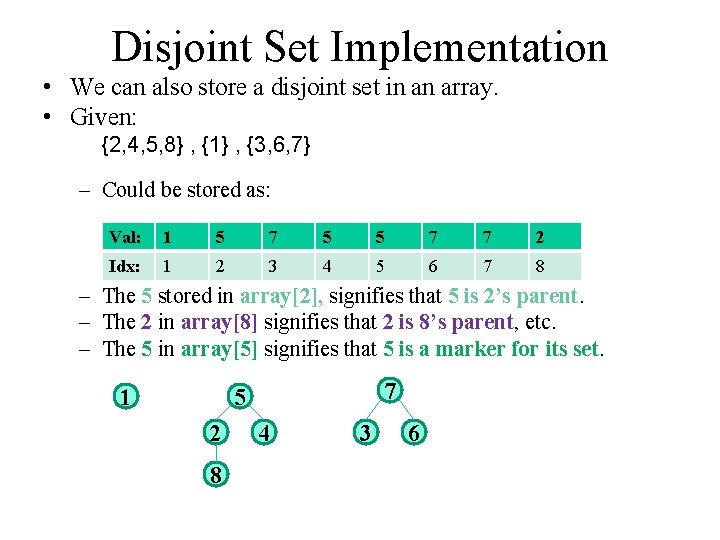 Disjoint Set Implementation

• We can also store a disjoint set in an array.
• Given:

{2,4,5,8} , {1} , {3,6,7}

- Could be stored as:

| Val: | 1 | 5 | 7 | 5 | 5 | 7 | 7 | 2 |
|---|---|---|---|---|---|---|---|---|
| Idx: | 1 | 2 | 3 | 4 | 5 | 6 | 7 | 8 |

- The 5 stored in array[2], signifies that 5 is 2's parent.
- The 2 in array[8] signifies that 2 is 8's parent, etc.
- The 5 in array[5] signifies that 5 is a marker for its set.

1

5

2

4

8

7

3

6